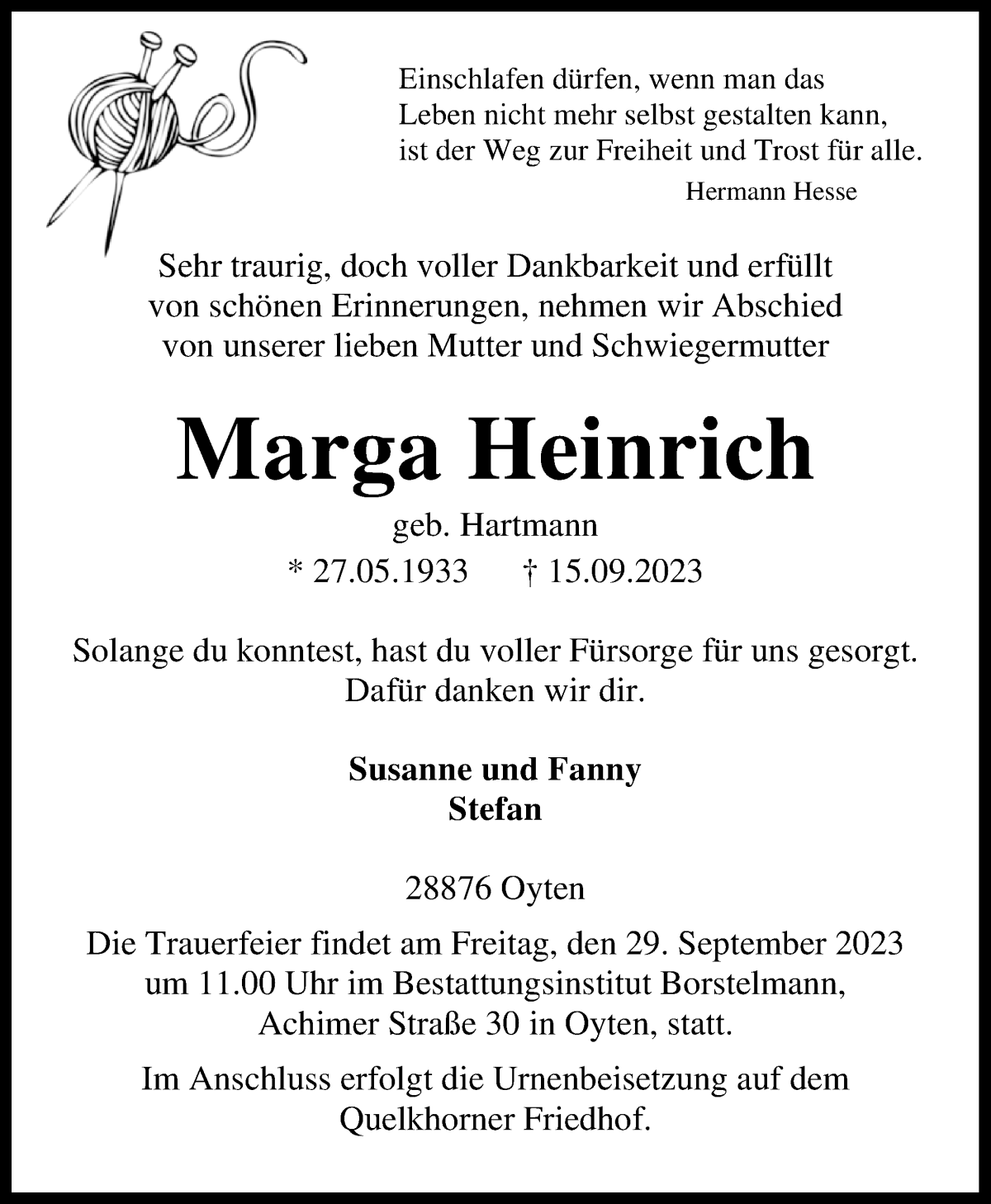 Einschlafen dürfen, wenn man das Leben nicht mehr selbst gestalten kann, ist der Weg zur Freiheit und Trost für alle.
Hermann Hesse

Sehr traurig, doch voller Dankbarkeit und erfüllt von schönen Erinnerungen, nehmen wir Abschied von unserer lieben Mutter und Schwiegermutter

Marga Heinrich

geb. Hartmann
* 27.05.1933 † 15.09.2023

Solange du konntest, hast du voller Fürsorge für uns gesorgt. Dafür danken wir dir.

Susanne und Fanny
Stefan

28876 Oyten

Die Trauerfeier findet am Freitag, den 29. September 2023 um 11.00 Uhr im Bestattungsinstitut Borstelmann, Achimer Straße 30 in Oyten, statt.

Im Anschluss erfolgt die Urnenbeisetzung auf dem Quelkhorner Friedhof.